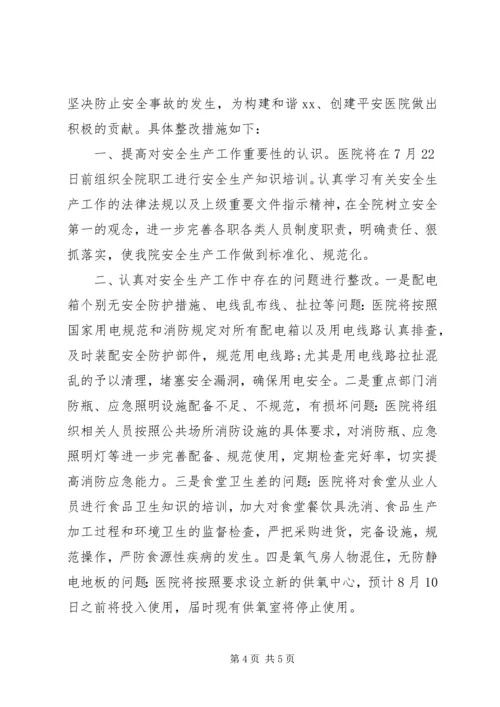 坚决防止安全事故的发生，为构建和谐xx、创建平安医院做出积极的贡献。具体整改措施如下：

一、提高对安全生产工作重要性的认识。医院将在7月22日前组织全院职工进行安全生产知识培训。认真学习有关安全生产工作的法律法规以及上级重要文件指示精神，在全院树立安全第一的观念，进一步完善各职各类人员制度职责，明确责任、狠抓落实，使我院安全生产工作做到标准化、规范化。

二、认真对安全生产工作中存在的问题进行整改。一是配电箱个别无安全防护措施、电线乱布线、扯拉等问题：医院将按照国家用电规范和消防规定对所有配电箱以及用电线路认真排查，及时装配安全防护部件，规范用电线路；尤其是用电线路拉扯混乱的予以清理，堵塞安全漏洞，确保用电安全。二是重点部门消防瓶、应急照明设施配备不足、不规范，有损坏问题：医院将组织相关人员按照公共场所消防设施的具体要求，对消防瓶、应急照明灯等进一步完善配备、规范使用，定期检查完好率，切实提高消防应急能力。三是食堂卫生差的问题：医院将对食堂从业人员进行食品卫生知识的培训，加大对食堂餐饮具洗消、食品生产加工过程和环境卫生的监督检查，严把采购进货，完备设施，规范操作，严防食源性疾病的发生。四是氧气房人物混住，无防静电地板的问题：医院将按照要求设立新的供氧中心，预计8月10日之前将投入使用，届时现有供氧室将停止使用。

第4页 共5页